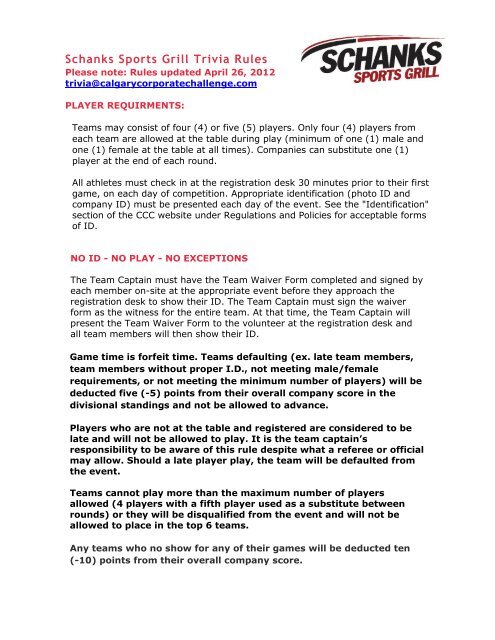 Schanks Sports Grill Trivia Rules
Please note: Rules updated April 26, 2012
trivia@calgarycorporatechallenge.com

SCHANKS
SPORTS GRILL

PLAYER REQUIRMENTS:

Teams may consist of four (4) or five (5) players. Only four (4) players from each team are allowed at the table during play (minimum of one (1) male and one (1) female at the table at all times). Companies can substitute one (1) player at the end of each round.

All athletes must check in at the registration desk 30 minutes prior to their first game, on each day of competition. Appropriate identification (photo ID and company ID) must be presented each day of the event. See the "Identification" section of the CCC website under Regulations and Policies for acceptable forms of ID.

NO ID - NO PLAY - NO EXCEPTIONS

The Team Captain must have the Team Waiver Form completed and signed by each member on-site at the appropriate event before they approach the registration desk to show their ID. The Team Captain must sign the waiver form as the witness for the entire team. At that time, the Team Captain will present the Team Waiver Form to the volunteer at the registration desk and all team members will then show their ID.

Game time is forfeit time. Teams defaulting (ex. late team members, team members without proper I.D., not meeting male/female requirements, or not meeting the minimum number of players) will be deducted five (-5) points from their overall company score in the divisional standings and not be allowed to advance.

Players who are not at the table and registered are considered to be late and will not be allowed to play. It is the team captain's responsibility to be aware of this rule despite what a referee or official may allow. Should a late player play, the team will be defaulted from the event.

Teams cannot play more than the maximum number of players allowed (4 players with a fifth player used as a substitute between rounds) or they will be disqualified from the event and will not be allowed to place in the top 6 teams.

Any teams who no show for any of their games will be deducted ten (-10) points from their overall company score.